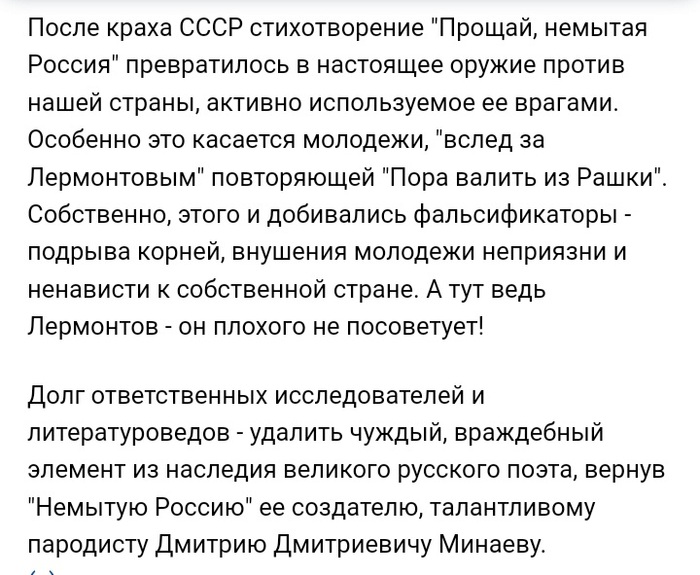 После краха СССР стихотворение "Прощай, немытая Россия" превратилось в настоящее оружие против нашей страны, активно используемое ее врагами. Особенно это касается молодежи, "вслед за Лермонтовым" повторяющей "Пора валить из Рашки". Собственно, этого и добивались фальсификаторы - подрыва корней, внушения молодежи неприязни и ненависти к собственной стране. А тут ведь Лермонтов - он плохого не посоветует!

Долг ответственных исследователей и литературоведов - удалить чуждый, враждебный элемент из наследия великого русского поэта, вернув "Немытую Россию" ее создателю, талантливому пародисту Дмитрию Дмитриевичу Минаеву.